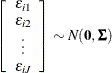 $\begin{bmatrix} \varepsilon_{i1} \\ \varepsilon_{i2} \\ \vdots \\ \varepsilon_{iJ} \end{bmatrix} \sim N(\mathbf{0}, \mathbf{\Sigma})$